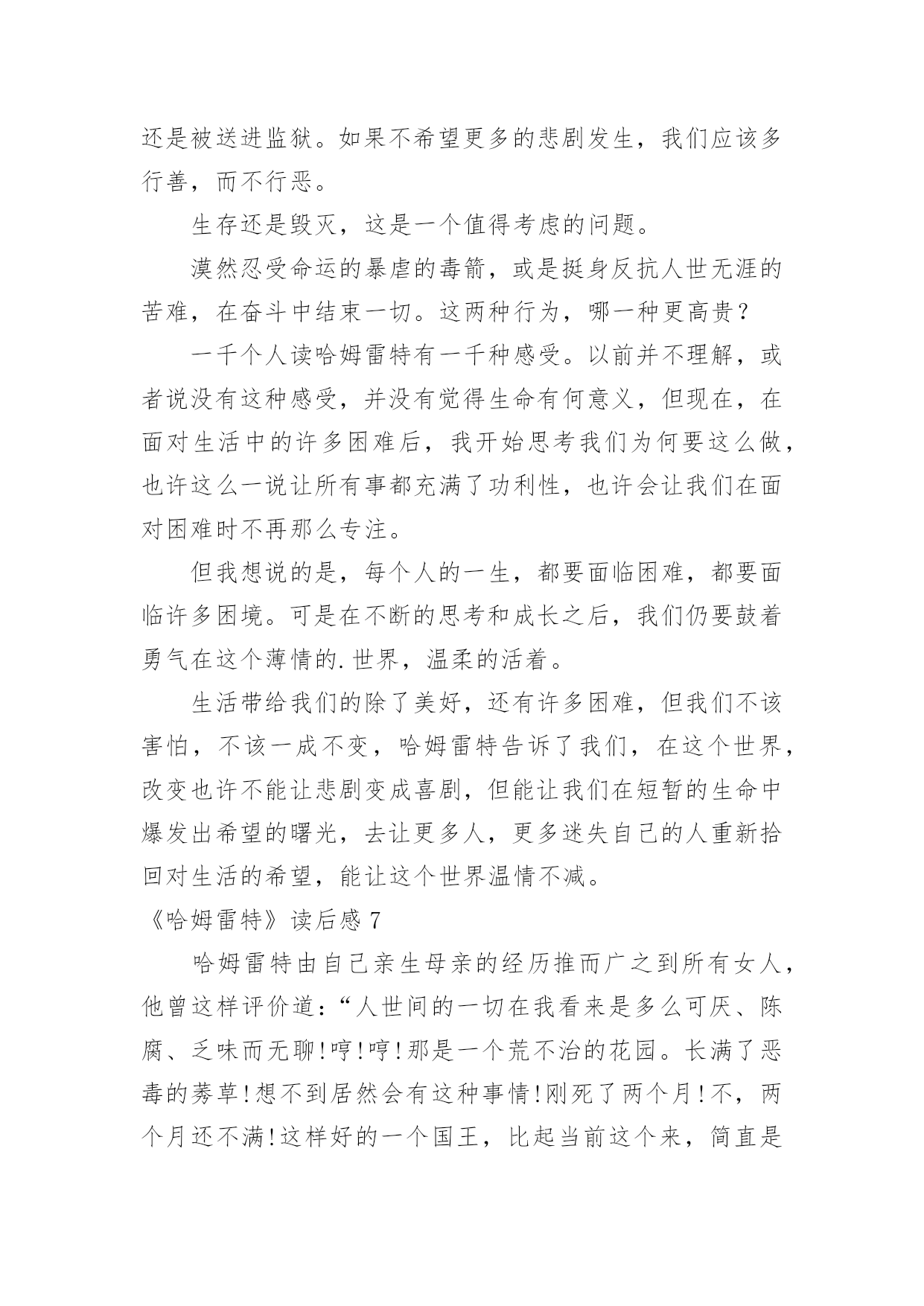 还是被送进监狱。如果不希望更多的悲剧发生，我们应该多行善，而不行恶。

生存还是毁灭，这是一个值得考虑的问题。

漠然忍受命运的暴虐的毒箭，或是挺身反抗人世无涯的苦难，在奋斗中结束一切。这两种行为，哪一种更高贵？

一千个人读哈姆雷特有一千种感受。以前并不理解，或者说没有这种感受，并没有觉得生命有何意义，但现在，在面对生活中的许多困难后，我开始思考我们为何要这么做，也许这么一说让所有事都充满了功利性，也许会让我们在面对困难时不再那么专注。

但我想说的是，每个人的一生，都要面临困难，都要面临许多困境。可是在不断的思考和成长之后，我们仍要鼓着勇气在这个薄情的.世界，温柔的活着。

生活带给我们的除了美好，还有许多困难，但我们不该害怕，不该一成不变，哈姆雷特告诉了我们，在这个世界，改变也许不能让悲剧变成喜剧，但能让我们在短暂的生命中爆发出希望的曙光，去让更多人，更多迷失自己的人重新拾回对生活的希望，能让这个世界温情不减。

《哈姆雷特》读后感 7

哈姆雷特由自己亲生母亲的经历推而广之到所有女人，他曾这样评价道：“人世间的一切在我看来是多么可厌、陈腐、乏味而无聊!哼!哼!那是一个荒不治的花园。长满了恶毒的莠草!想不到居然会有这种事情!刚死了两个月!不，两个月还不满!这样好的一个国王，比起当前这个来，简直是